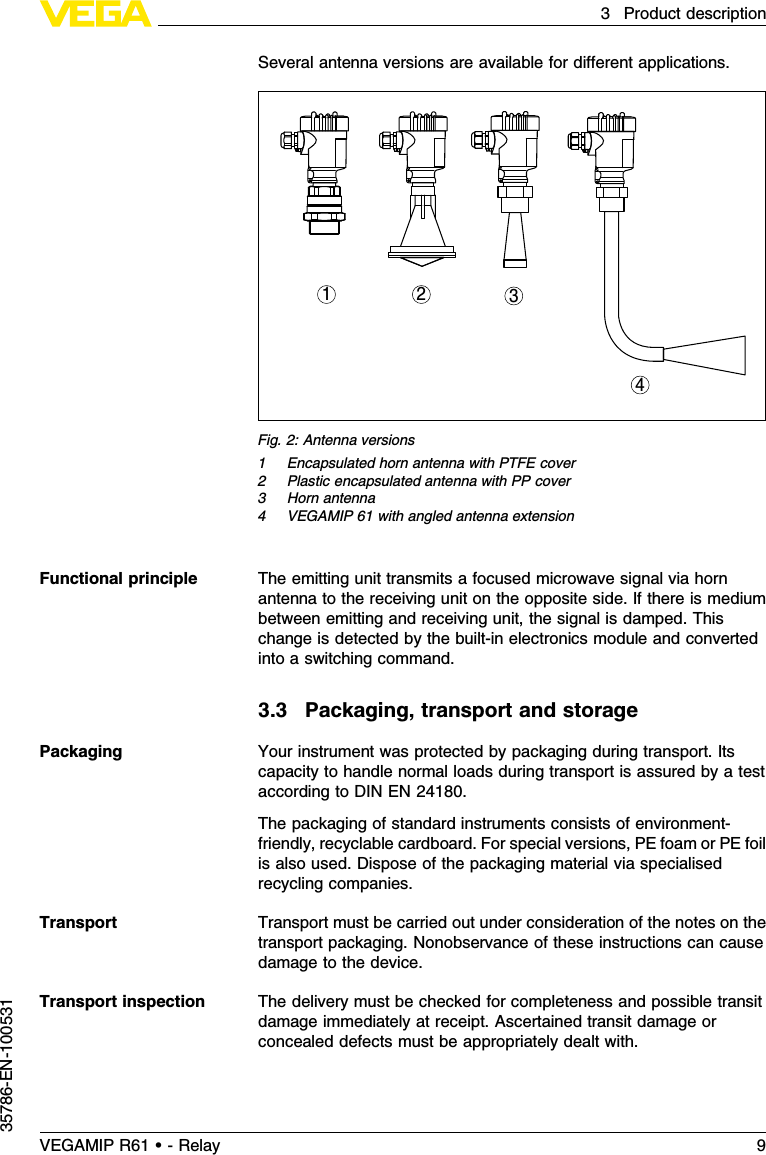 VEGA

3 Product description

Several antenna versions are available for different applications.

1 2 3

4

Fig. 2: Antenna versions

1 Encapsulated horn antenna with PTFE cover
2 Plastic encapsulated antenna with PP cover
3 Horn antenna
4 VEGAMIP 61 with angled antenna extension

Functional principle

The emitting unit transmits a focused microwave signal via horn antenna to the receiving unit on the opposite side. If there is medium between emitting and receiving unit, the signal is damped. This change is detected by the built-in electronics module and converted into a switching command.

3.3 Packaging, transport and storage

Packaging

Your instrument was protected by packaging during transport. Its capacity to handle normal loads during transport is assured by a test according to DIN EN 24180.

The packaging of standard instruments consists of environment-friendly, recyclable cardboard. For special versions, PE foam or PE foil is also used. Dispose of the packaging material via specialised recycling companies.

Transport

Transport must be carried out under consideration of the notes on the transport packaging. Nonobservance of these instructions can cause damage to the device.

Transport inspection

The delivery must be checked for completeness and possible transit damage immediately at receipt. Ascertained transit damage or concealed defects must be appropriately dealt with.

35786-EN-100531

VEGAMIP R61 • - Relay

9